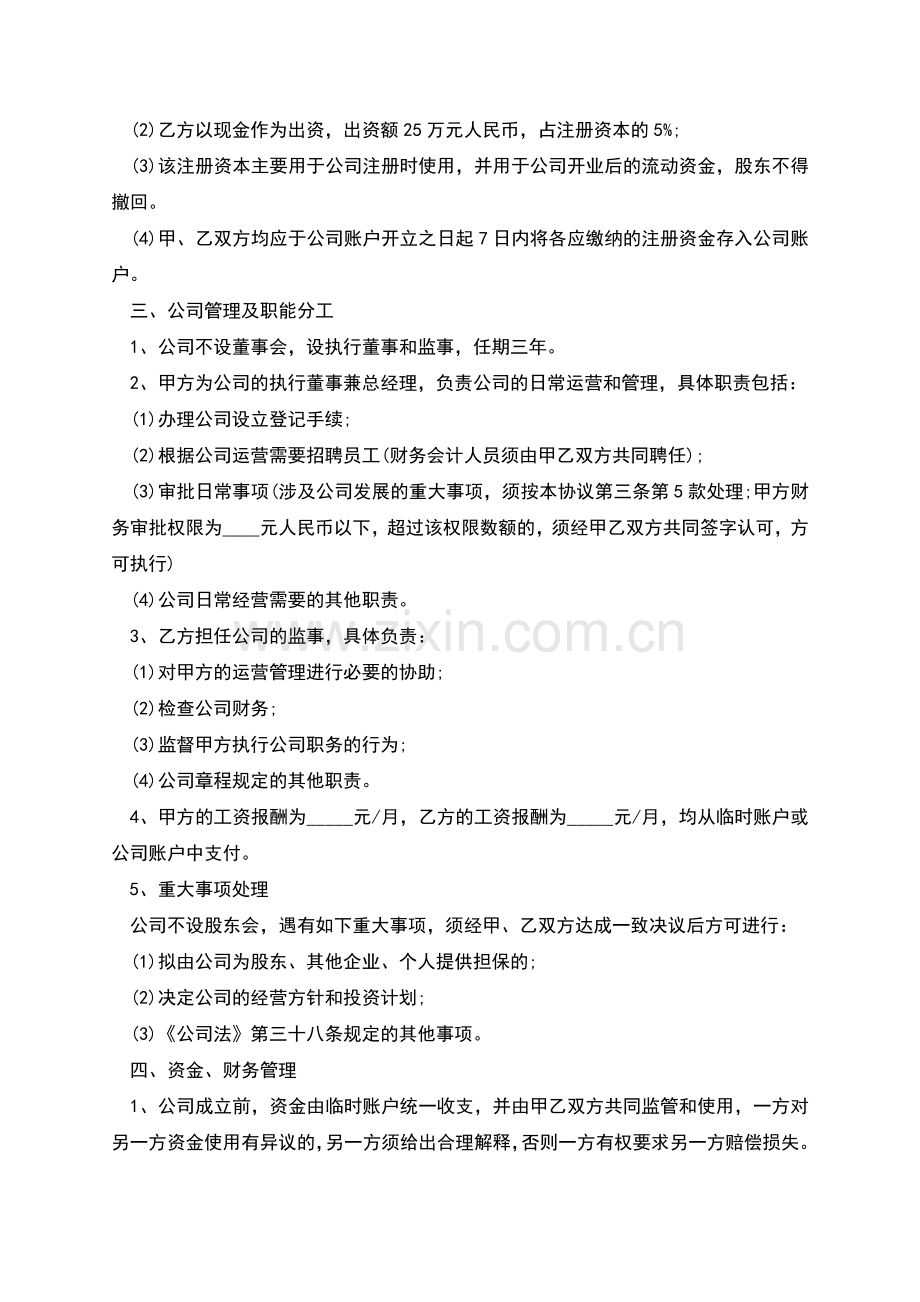 ⑵乙方以现金作为出资，出资额25万元人民币，占注册资本的5%；

⑶该注册资本主要用于公司注册时使用，并用于公司开业后的流动资金，股东不得撤回。

⑷甲、乙双方均应于公司账户开立之日起7日内将各应缴纳的注册资金存入公司账户。

三、公司管理及职能分工

1、公司不设董事会，设执行董事和监事，任期三年。

2、甲方为公司的执行董事兼总经理，负责公司的日常运营和管理，具体职责包括：

⑴办理公司设立登记手续；

⑵根据公司运营需要招聘员工(财务会计人员须由甲乙双方共同聘任)；

⑶审批日常事项(涉及公司发展的重大事项，须按本协议第三条第5款处理;甲方财务审批权限为____元人民币以下，超过该权限数额的，须经甲乙双方共同签字认可，方可执行)

⑷公司日常经营需要的其他职责。

3、乙方担任公司的监事，具体负责：

⑴对甲方的运营管理进行必要的协助；

⑵检查公司财务；

⑶监督甲方执行公司职务的行为；

⑷公司章程规定的其他职责。

4、甲方的工资报酬为____元/月，乙方的工资报酬为____元/月，均从临时账户或公司账户中支付。

5、重大事项处理

公司不设股东会，遇有如下重大事项，须经甲、乙双方达成一致决议后方可进行：

⑴拟由公司为股东、其他企业、个人提供担保的；

⑵决定公司的经营方针和投资计划；

⑶《公司法》第三十八条规定的其他事项。

四、资金、财务管理

1、公司成立前，资金由临时账户统一收支，并由甲乙双方共同监管和使用，一方对另一方资金使用有异议的，另一方须给出合理解释，否则一方有权要求另一方赔偿损失。

www.zixin.com.cn